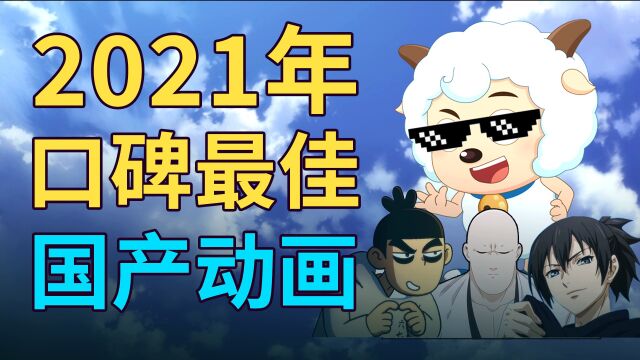 2021年
口碑最佳
国产动画